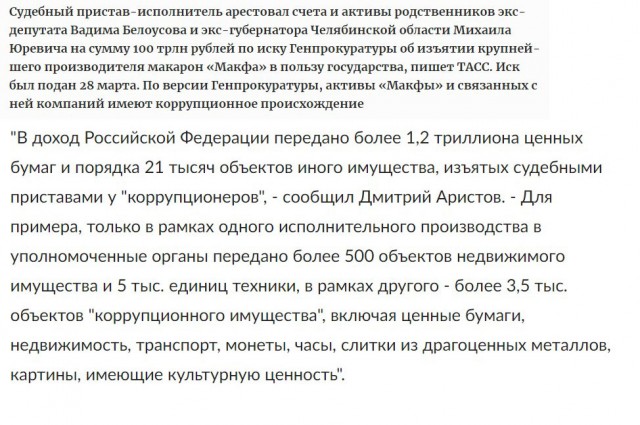 Судебный пристав-исполнитель арестовал счета и активы родственников экс-депутата Вадима Белоусова и экс-губернатора Челябинской области Михаила Юревича на сумму 100 трлн рублей по иску Генпрокуратуры об изъятии крупнейшего производителя макарон «Макфа» в пользу государства, пишет ТАСС. Иск был подан 28 марта. По версии Генпрокуратуры, активы «Макфы» и связанных с ней компаний имеют коррупционное происхождение

"В доход Российской Федерации передано более 1,2 триллиона ценных бумаг и порядка 21 тысяч объектов иного имущества, изъятых судебными приставами у "коррупционеров", - сообщил Дмитрий Аристов. - Для примера, только в рамках одного исполнительного производства в уполномоченные органы передано более 500 объектов недвижимого имущества и 5 тыс. единиц техники, в рамках другого - более 3,5 тыс. объектов "коррупционного имущества", включая ценные бумаги, недвижимость, транспорт, монеты, часы, слитки из драгоценных металлов, картины, имеющие культурную ценность".